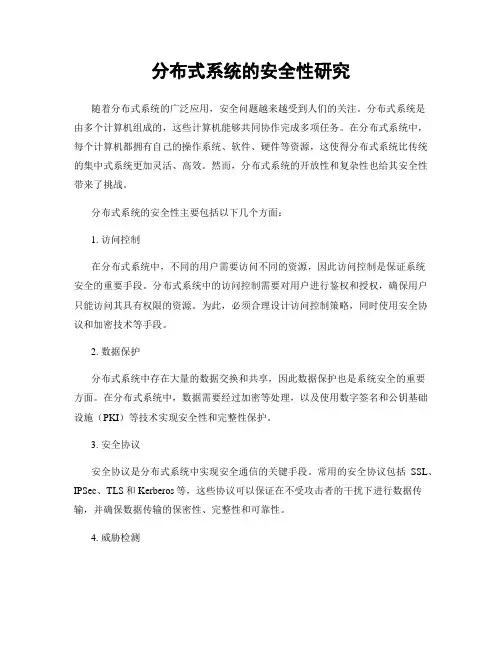 分布式系统的安全性研究

随着分布式系统的广泛应用，安全问题越来越受到人们的关注。分布式系统是由多个计算机组成的，这些计算机能够共同协作完成多项任务。在分布式系统中，每个计算机都拥有自己的操作系统、软件、硬件等资源，这使得分布式系统比传统的集中式系统更加灵活、高效。然而，分布式系统的开放性和复杂性也给其安全性带来了挑战。

分布式系统的安全性主要包括以下几个方面：

1. 访问控制

在分布式系统中，不同的用户需要访问不同的资源，因此访问控制是保证系统安全的重要手段。分布式系统中的访问控制需要对用户进行鉴权和授权，确保用户只能访问其具有权限的资源。为此，必须合理设计访问控制策略，同时使用安全协议和加密技术等手段。

2. 数据保护

分布式系统中存在大量的数据交换和共享，因此数据保护也是系统安全的重要方面。在分布式系统中，数据需要经过加密等处理，以及使用数字签名和公钥基础设施（PKI）等技术实现安全性和完整性保护。

3. 安全协议

安全协议是分布式系统中实现安全通信的关键手段。常用的安全协议包括 SSL、IPSec、TLS 和 Kerberos 等，这些协议可以保证在不受攻击者的干扰下进行数据传输，并确保数据传输的保密性、完整性和可靠性。

4. 威胁检测